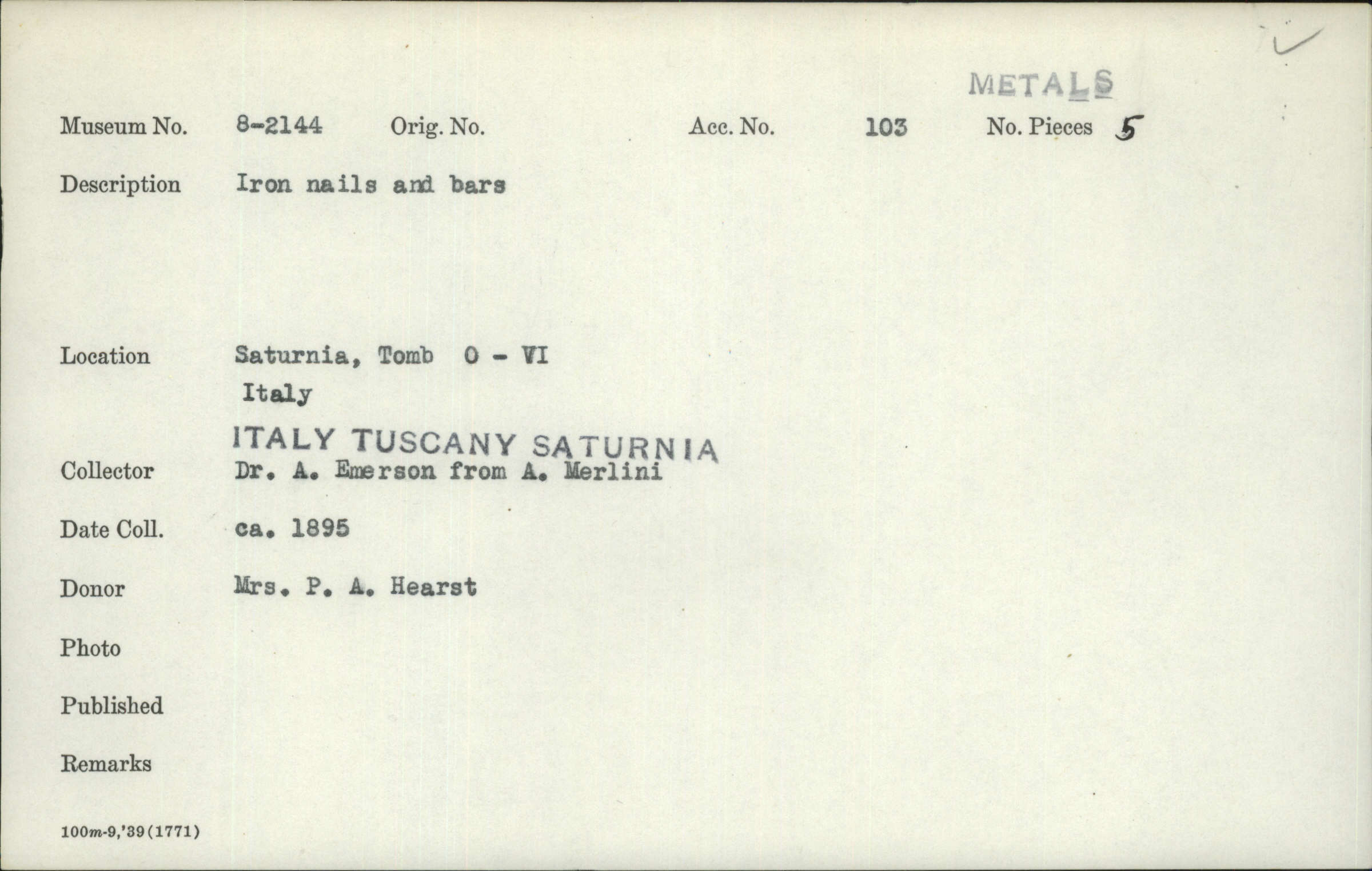 METALS

Museum No. 8-2144 Orig. No. Acc. No. 103 No. Pieces 5

Description Iron nails and bars

Location Saturnia, Tomb O - VI
Italy

ITALY TUSCANY SATURNIA

Collector Dr. A. Emerson from A. Merlini

Date Coll. ca. 1895

Donor Mrs. P. A. Hearst

Photo

Published

Remarks

100m-9,'39(1771)